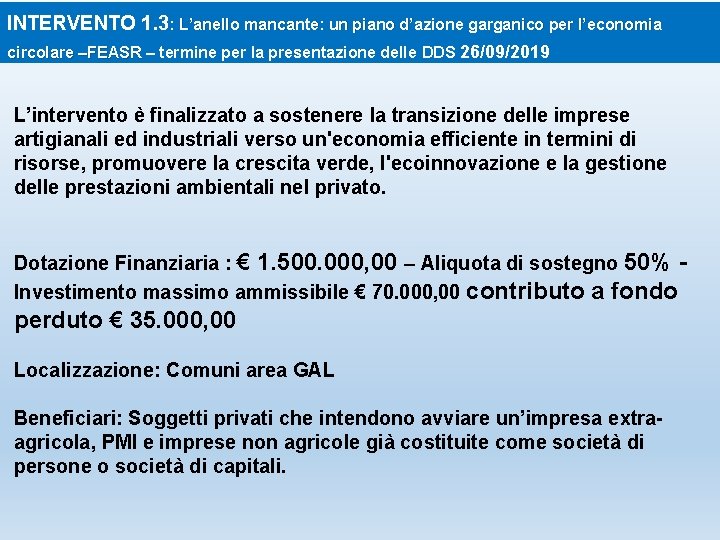 INTERVENTO 1.3: L'anello mancante: un piano d'azione garganico per l'economia circolare –FEASR – termine per la presentazione delle DDS 26/09/2019

L'intervento è finalizzato a sostenere la transizione delle imprese artigianali ed industriali verso un'economia efficiente in termini di risorse, promuovere la crescita verde, l'ecoinnovazione e la gestione delle prestazioni ambientali nel privato.

Dotazione Finanziaria : € 1.500.000,00 – Aliquota di sostegno 50% - Investimento massimo ammissibile € 70.000,00 contributo a fondo perduto € 35.000,00

Localizzazione: Comuni area GAL

Beneficiari: Soggetti privati che intendono avviare un'impresa extra-agricola, PMI e imprese non agricole già costituite come società di persone o società di capitali.